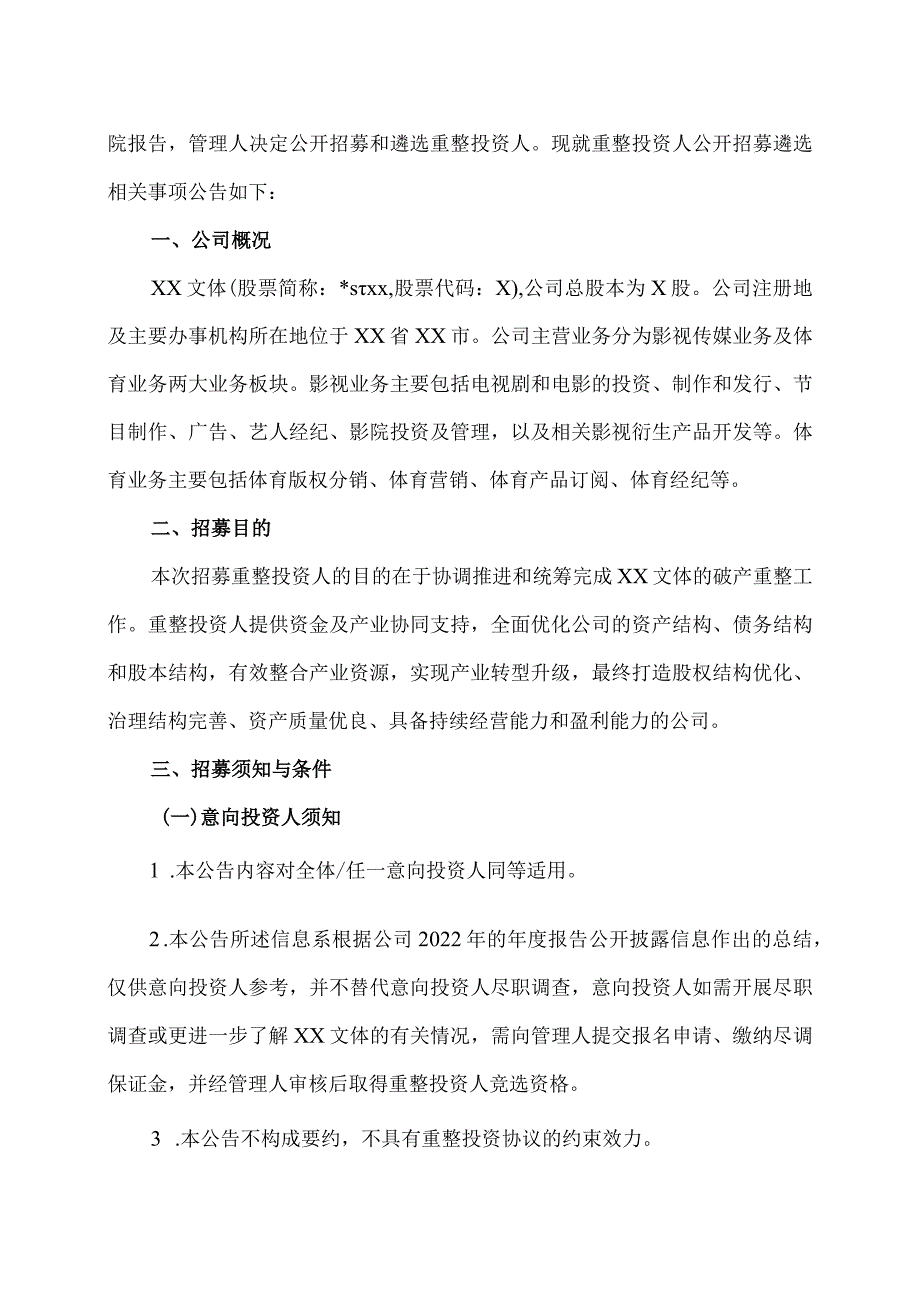 院报告，管理人决定公开招募和遴选重整投资人。现就重整投资人公开招募遴选相关事项公告如下：

一、公司概况

XX文体(股票简称：*sτxx,股票代码：X),公司总股本为X股。公司注册地及主要办事机构所在地位于XX省XX市。公司主营业务分为影视传媒业务及体育业务两大业务板块。影视业务主要包括电视剧和电影的投资、制作和发行、节目制作、广告、艺人经纪、影院投资及管理，以及相关影视衍生产品开发等。体育业务主要包括体育版权分销、体育营销、体育产品订阅、体育经纪等。

二、招募目的

本次招募重整投资人的目的在于协调推进和统筹完成XX文体的破产重整工作。重整投资人提供资金及产业协同支持，全面优化公司的资产结构、债务结构和股本结构，有效整合产业资源，实现产业转型升级，最终打造股权结构优化、治理结构完善、资产质量优良、具备持续经营能力和盈利能力的公司。

三、招募须知与条件

(一)意向投资人须知

1 .本公告内容对全体/任一意向投资人同等适用。

2.本公告所述信息系根据公司2022年的年度报告公开披露信息作出的总结，仅供意向投资人参考，并不替代意向投资人尽职调查，意向投资人如需开展尽职调查或更进一步了解XX文体的有关情况，需向管理人提交报名申请、缴纳尽调保证金，并经管理人审核后取得重整投资人竞选资格。

3 .本公告不构成要约，不具有重整投资协议的约束效力。